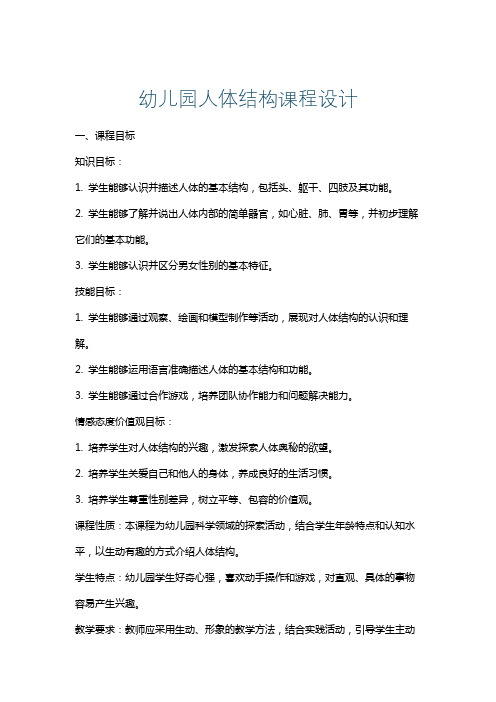 幼儿园人体结构课程设计

一、课程目标

知识目标：

1. 学生能够认识并描述人体的基本结构，包括头、躯干、四肢及其功能。

2. 学生能够了解并说出人体内部的简单器官，如心脏、肺、胃等，并初步理解它们的基本功能。

3. 学生能够认识并区分男女性别的基本特征。

技能目标：

1. 学生能够通过观察、绘画和模型制作等活动，展现对人体结构的认识和理解。

2. 学生能够运用语言准确描述人体的基本结构和功能。

3. 学生能够通过合作游戏，培养团队协作能力和问题解决能力。

情感态度价值观目标：

1. 培养学生对人体结构的兴趣，激发探索人体奥秘的欲望。

2. 培养学生关爱自己和他人的身体，养成良好的生活习惯。

3. 培养学生尊重性别差异，树立平等、包容的价值观。

课程性质：本课程为幼儿园科学领域的探索活动，结合学生年龄特点和认知水平，以生动有趣的方式介绍人体结构。

学生特点：幼儿园学生好奇心强，喜欢动手操作和游戏，对直观、具体的事物容易产生兴趣。

教学要求：教师应采用生动、形象的教学方法，结合实践活动，引导学生主动